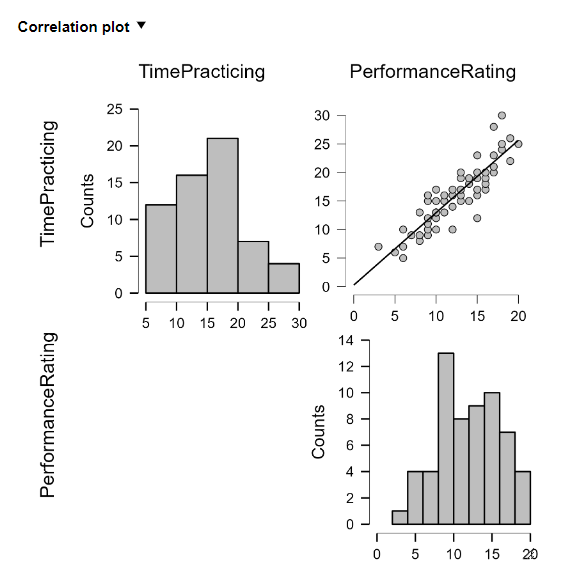 Correlation plot ▼

TimePracticing

PerformanceRating

TimePracticing

Counts

25
20
15
10
5
0

5 10 15 20 25 30

30
25
20
15
10
5
0

0 5 10 15 20

PerformanceRating

Counts

14
12
10
8
6
4
2
0

0 5 10 15 20